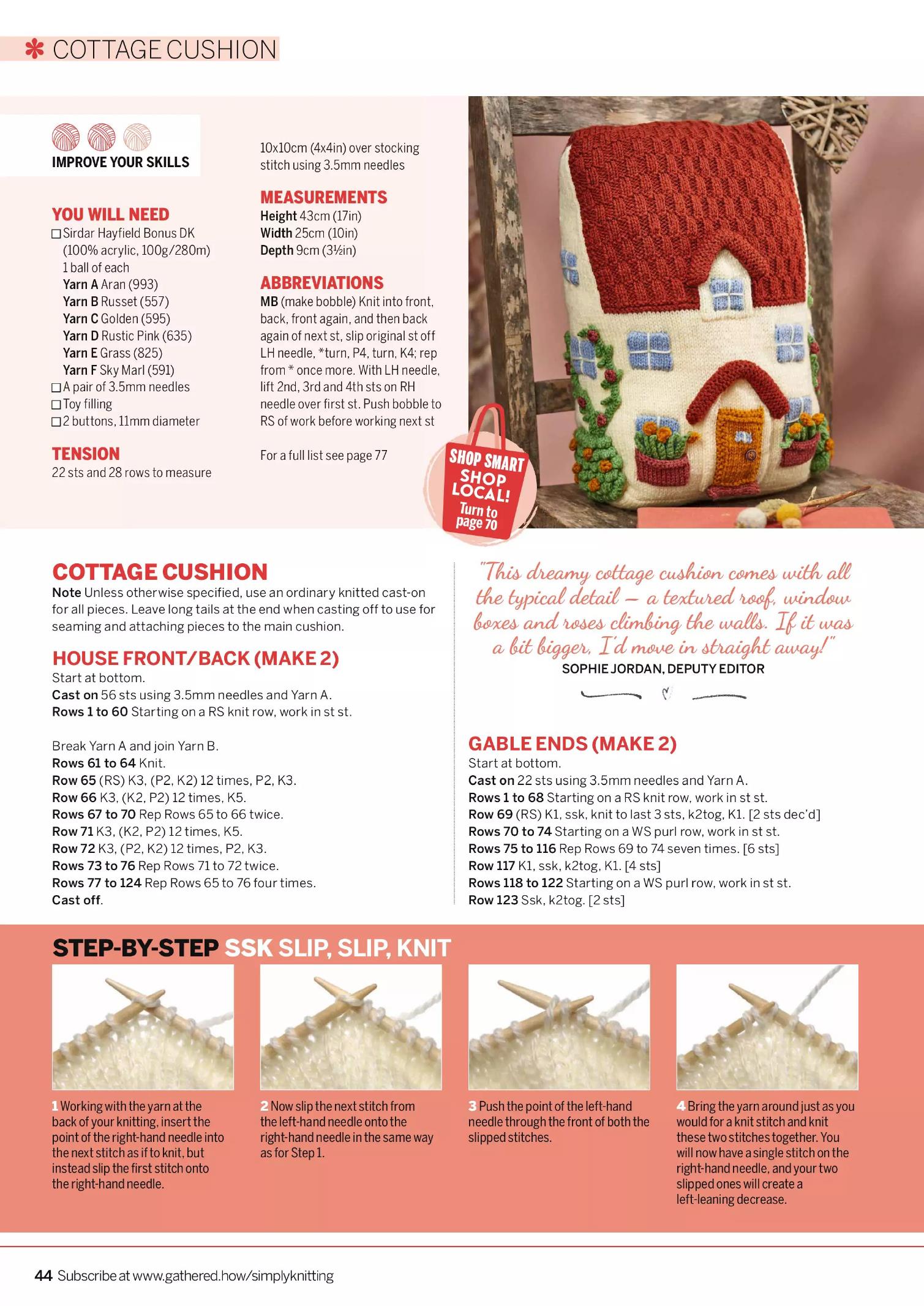 ✻ COTTAGE CUSHION

IMPROVE YOUR SKILLS

YOU WILL NEED
☐ Sirdar Hayfield Bonus DK (100% acrylic, 100g/280m) 1 ball of each
Yarn A Aran (993)
Yarn B Russet (557)
Yarn C Golden (595)
Yarn D Rustic Pink (635)
Yarn E Grass (825)
Yarn F Sky Marl (591)
☐ A pair of 3.5mm needles
☐ Toy filling
☐ 2 buttons, 11mm diameter

TENSION
22 sts and 28 rows to measure 10x10cm (4x4in) over stocking stitch using 3.5mm needles

MEASUREMENTS
Height 43cm (17in)
Width 25cm (10in)
Depth 9cm (3½in)

ABBREVIATIONS
MB (make bobble) Knit into front, back, front again, and then back again of next st, slip original st off LH needle, *turn, P4, turn, K4; rep from * once more. With LH needle, lift 2nd, 3rd and 4th sts on RH needle over first st. Push bobble to RS of work before working next st

For a full list see page 77

SHOP SMART SHOP LOCAL! Turn to page 70

COTTAGE CUSHION
Note Unless otherwise specified, use an ordinary knitted cast-on for all pieces. Leave long tails at the end when casting off to use for seaming and attaching pieces to the main cushion.

HOUSE FRONT/BACK (MAKE 2)
Start at bottom.
Cast on 56 sts using 3.5mm needles and Yarn A.
Rows 1 to 60 Starting on a RS knit row, work in st st.

Break Yarn A and join Yarn B.
Rows 61 to 64 Knit.
Row 65 (RS) K3, (P2, K2) 12 times, P2, K3.
Row 66 K3, (K2, P2) 12 times, K5.
Rows 67 to 70 Rep Rows 65 to 66 twice.
Row 71 K3, (K2, P2) 12 times, K5.
Row 72 K3, (P2, K2) 12 times, P2, K3.
Rows 73 to 76 Rep Rows 71 to 72 twice.
Rows 77 to 124 Rep Rows 65 to 76 four times.
Cast off.

"This dreamy cottage cushion comes with all the typical detail – a textured roof, window boxes and roses climbing the walls. If it was a bit bigger, I'd move in straight away!"
SOPHIE JORDAN, DEPUTY EDITOR

GABLE ENDS (MAKE 2)
Start at bottom.
Cast on 22 sts using 3.5mm needles and Yarn A.
Rows 1 to 68 Starting on a RS knit row, work in st st.
Row 69 (RS) K1, ssk, knit to last 3 sts, k2tog, K1. [2 sts dec'd]
Rows 70 to 74 Starting on a WS purl row, work in st st.
Rows 75 to 116 Rep Rows 69 to 74 seven times. [6 sts]
Row 117 K1, ssk, k2tog, K1. [4 sts]
Rows 118 to 122 Starting on a WS purl row, work in st st.
Row 123 Ssk, k2tog. [2 sts]

STEP-BY-STEP SSK SLIP, SLIP, KNIT

1 Working with the yarn at the back of your knitting, insert the point of the right-hand needle into the next stitch as if to knit, but instead slip the first stitch onto the right-hand needle.

2 Now slip the next stitch from the left-hand needle onto the right-hand needle in the same way as for Step 1.

3 Push the point of the left-hand needle through the front of both the slipped stitches.

4 Bring the yarn around just as you would for a knit stitch and knit these two stitches together. You will now have a single stitch on the right-hand needle, and your two slipped ones will create a left-leaning decrease.

44 Subscribe at www.gathered.how/simplyknitting